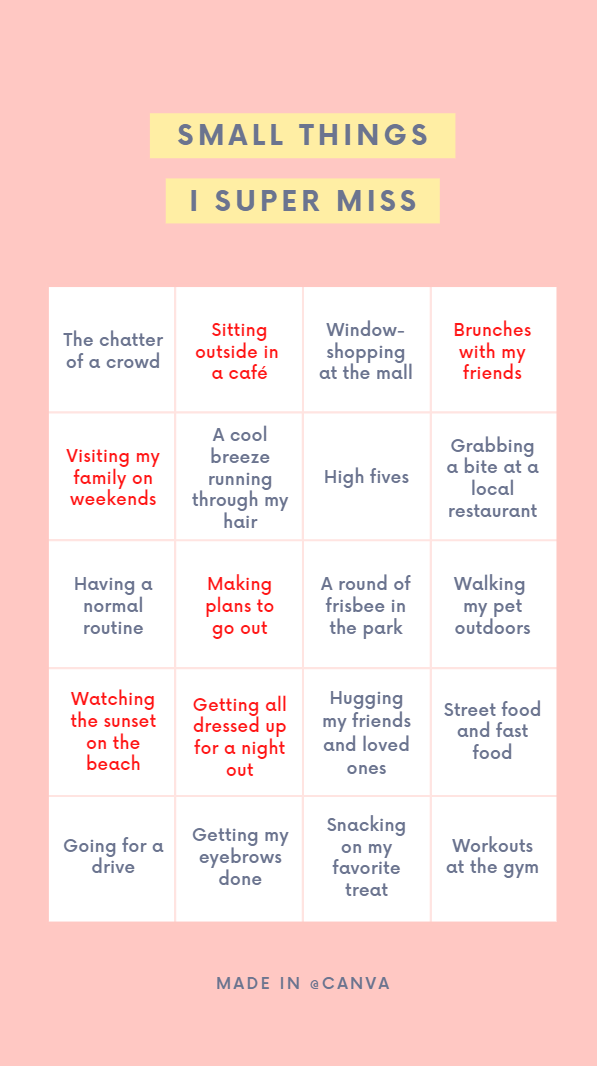 SMALL THINGS
I SUPER MISS

| | | | |
|---|---|---|---|
| The chatter of a crowd | Sitting outside in a café | Window-shopping at the mall | Brunches with my friends |
| Visiting my family on weekends | A cool breeze running through my hair | High fives | Grabbing a bite at a local restaurant |
| Having a normal routine | Making plans to go out | A round of frisbee in the park | Walking my pet outdoors |
| Watching the sunset on the beach | Getting all dressed up for a night out | Hugging my friends and loved ones | Street food and fast food |
| Going for a drive | Getting my eyebrows done | Snacking on my favorite treat | Workouts at the gym |

MADE IN @CANVA